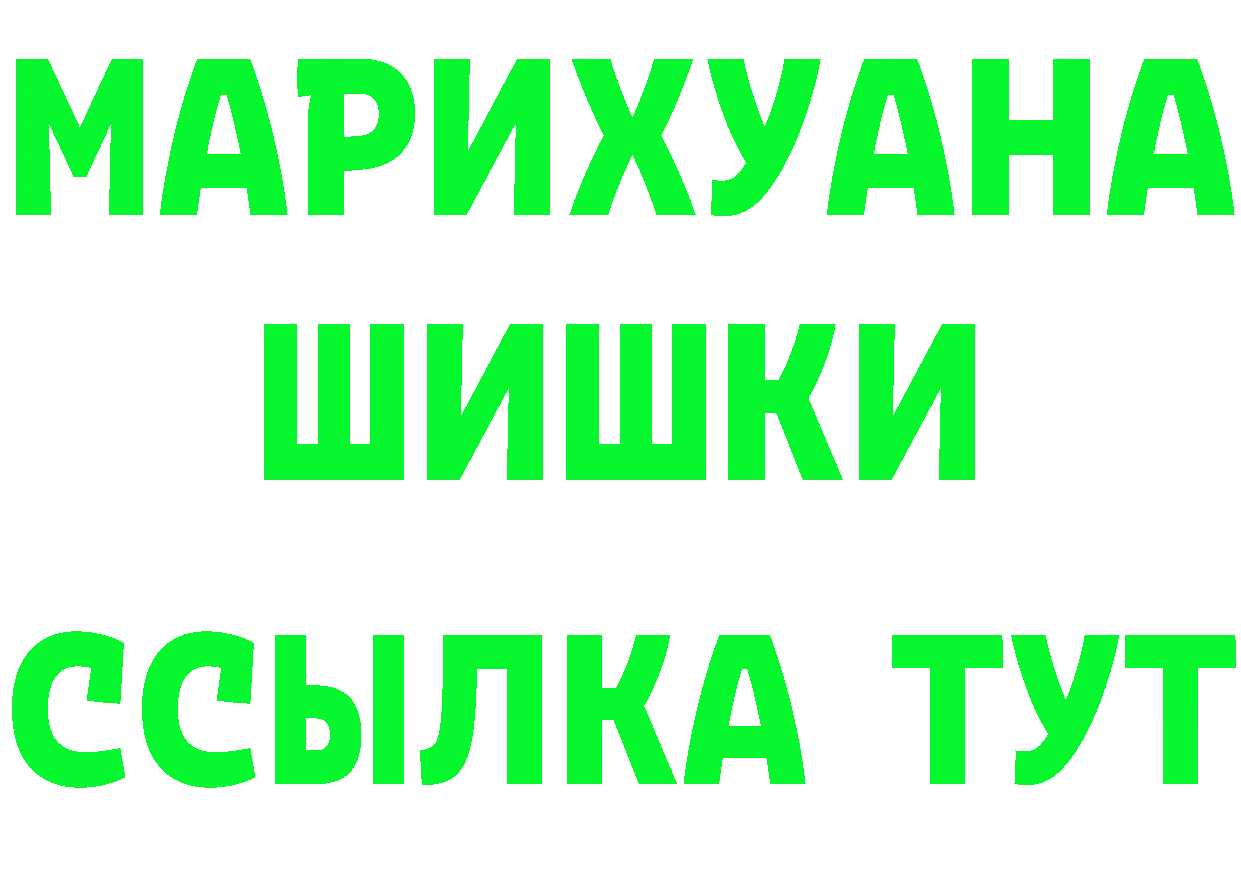 МАРИХУАНА ШИШКИ
ССЫЛКА ТУТ